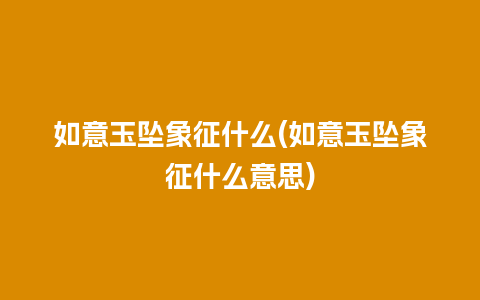 如意玉坠象征什么(如意玉坠象征什么意思)